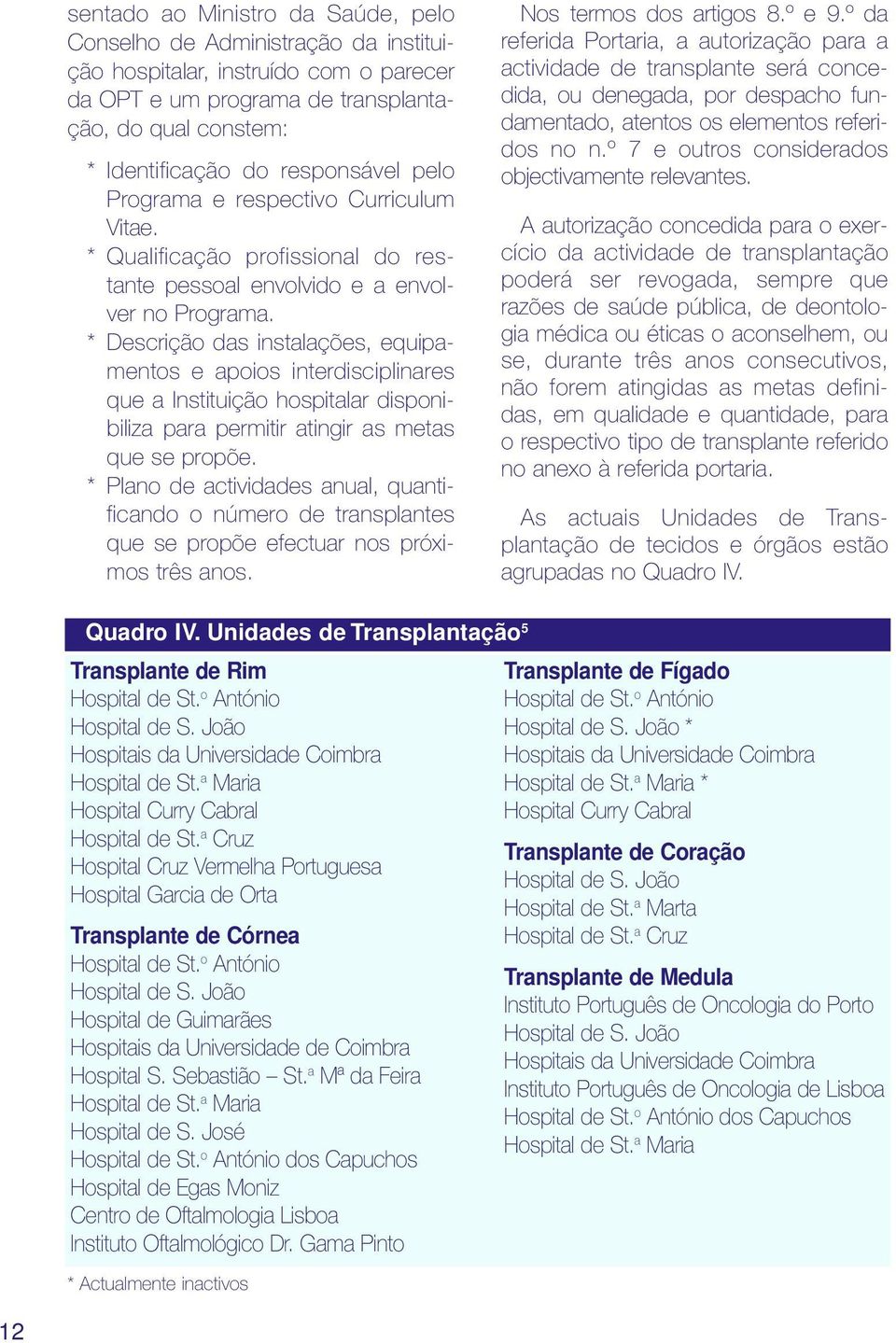 sentado ao Ministro da Saúde, pelo Conselho de Administração da instituição hospitalar, instruído com o parecer da OPT e um programa de transplantação, do qual constem:

* Identificação do responsável pelo Programa e respectivo Curriculum Vitae.
* Qualificação profissional do restante pessoal envolvido e a envolver no Programa.
* Descrição das instalações, equipamentos e apoios interdisciplinares que a Instituição hospitalar disponibiliza para permitir atingir as metas que se propõe.
* Plano de actividades anual, quantificando o número de transplantes que se propõe efectuar nos próximos três anos.

Nos termos dos artigos 8.º e 9.º da referida Portaria, a autorização para a actividade de transplante será concedida, ou denegada, por despacho fundamentado, atentos os elementos referidos no n.º 7 e outros considerados objectivamente relevantes.

A autorização concedida para o exercício da actividade de transplantação poderá ser revogada, sempre que razões de saúde pública, de deontologia médica ou éticas o aconselhem, ou se, durante três anos consecutivos, não forem atingidas as metas definidas, em qualidade e quantidade, para o respectivo tipo de transplante referido no anexo à referida portaria.

As actuais Unidades de Transplantação de tecidos e órgãos estão agrupadas no Quadro IV.

Quadro IV. Unidades de Transplantação$^5$

Transplante de Rim
Hospital de St.º António
Hospital de S. João
Hospitais da Universidade Coimbra
Hospital de St.ª Maria
Hospital Curry Cabral
Hospital de St.ª Cruz
Hospital Cruz Vermelha Portuguesa
Hospital Garcia de Orta

Transplante de Córnea
Hospital de St.º António
Hospital de S. João
Hospital de Guimarães
Hospitais da Universidade de Coimbra
Hospital S. Sebastião – St.ª Mª da Feira
Hospital de St.ª Maria
Hospital de S. José
Hospital de St.º António dos Capuchos
Hospital de Egas Moniz
Centro de Oftalmologia Lisboa
Instituto Oftalmológico Dr. Gama Pinto

Transplante de Fígado
Hospital de St.º António
Hospital de S. João *
Hospitais da Universidade Coimbra
Hospital de St.ª Maria *
Hospital Curry Cabral

Transplante de Coração
Hospital de S. João
Hospital de St.ª Marta
Hospital de St.ª Cruz

Transplante de Medula
Instituto Português de Oncologia do Porto
Hospital de S. João
Hospitais da Universidade Coimbra
Instituto Português de Oncologia de Lisboa
Hospital de St.º António dos Capuchos
Hospital de St.ª Maria

* Actualmente inactivos

12